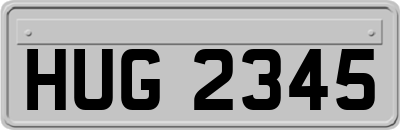 HUG 2345